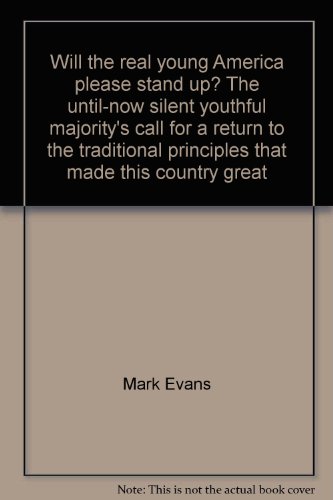 Will the real young America please stand up? The until-now silent youthful majority's call for a return to the traditional principles that made this country great

Mark Evans

Note: This is not the actual book cover